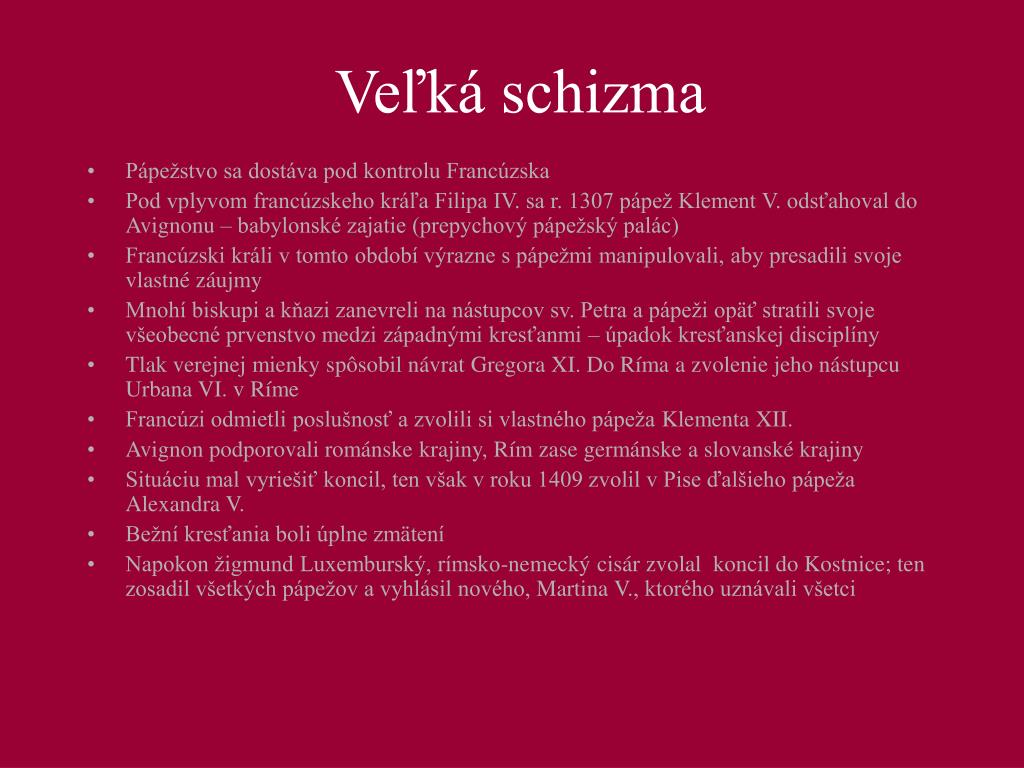 Veľká schizma

• Pápežstvo sa dostáva pod kontrolu Francúzska
• Pod vplyvom francúzskeho kráľa Filipa IV. sa r. 1307 pápež Klement V. odsťahoval do Avignonu – babylonské zajatie (prepychový pápežský palác)
• Francúzski králi v tomto období výrazne s pápežmi manipulovali, aby presadili svoje vlastné záujmy
• Mnohí biskupi a kňazi zanevreli na nástupcov sv. Petra a pápeži opäť stratili svoje všeobecné prvenstvo medzi západnými kresťanmi – úpadok kresťanskej disciplíny
• Tlak verejnej mienky spôsobil návrat Gregora XI. Do Ríma a zvolenie jeho nástupcu Urbana VI. v Ríme
• Francúzi odmietli poslušnosť a zvolili si vlastného pápeža Klementa XII.
• Avignon podporovali románske krajiny, Rím zase germánske a slovanské krajiny
• Situáciu mal vyriešiť koncil, ten však v roku 1409 zvolil v Pise ďalšieho pápeža Alexandra V.
• Bežní kresťania boli úplne zmätení
• Napokon žigmund Luxemburský, rímsko-nemecký cisár zvolal koncil do Kostnice; ten zosadil všetkých pápežov a vyhlásil nového, Martina V., ktorého uznávali všetci